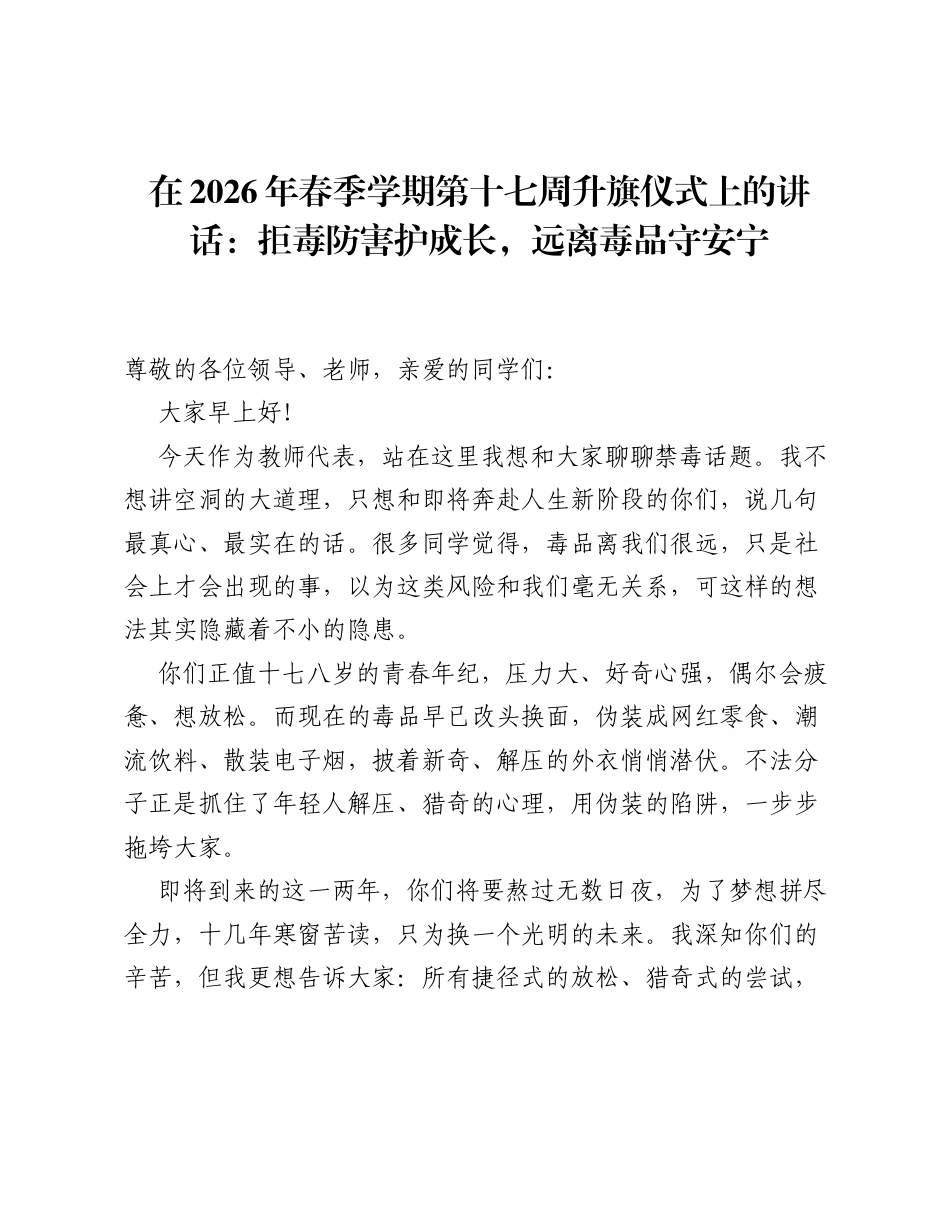 在2026年春季学期第十七周升旗仪式上的讲话：拒毒防害护成长，远离毒品守安宁

尊敬的各位领导、老师，亲爱的同学们：

大家早上好！

今天作为教师代表，站在这里我想和大家聊聊禁毒话题。我不想讲空洞的大道理，只想和即将奔赴人生新阶段的你们，说几句最真心、最实在的话。很多同学觉得，毒品离我们很远，只是社会上才会出现的事，以为这类风险和我们毫无关系，可这样的想法其实隐藏着不小的隐患。

你们正值十七八岁的青春年纪，压力大、好奇心强，偶尔会疲惫、想放松。而现在的毒品早已改头换面，伪装成网红零食、潮流饮料、散装电子烟，披着新奇、解压的外衣悄悄潜伏。不法分子正是抓住了年轻人解压、猎奇的心理，用伪装的陷阱，一步步拖垮大家。

即将到来的这一两年，你们将要熬过无数日夜，为了梦想拼尽全力，十几年寒窗苦读，只为换一个光明的未来。我深知你们的辛苦，但我更想告诉大家：所有捷径式的放松、猎奇式的尝试，